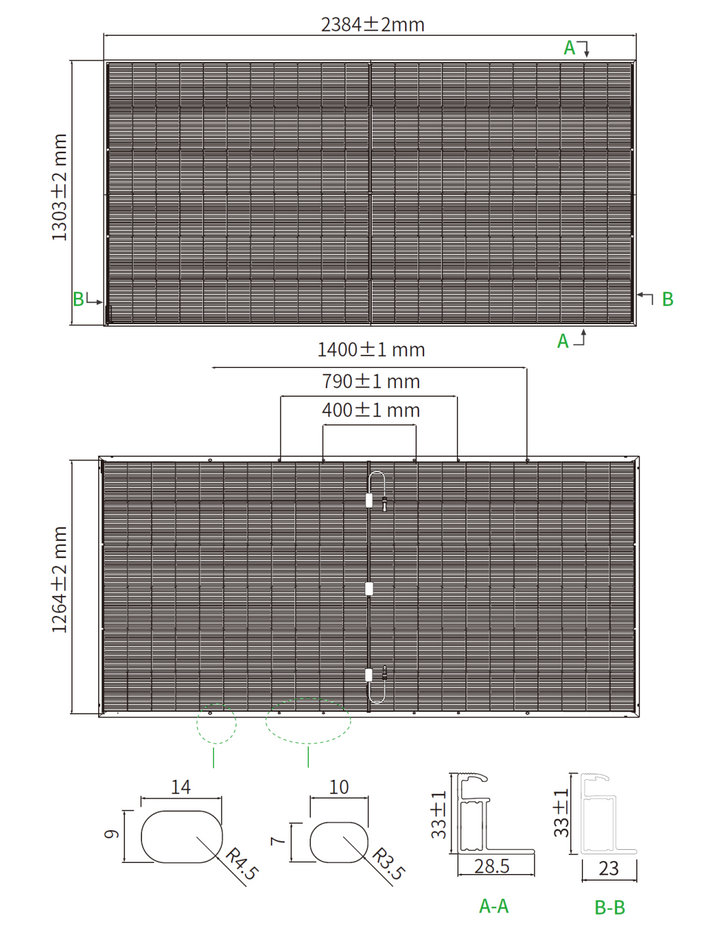 2384±2mm

A

1303±2 mm

B

B

A

1400±1 mm

790±1 mm

400±1 mm

1264±2 mm

14

9

R4.5

10

7

R3.5

33±1

28.5

A-A

33±1

23

B-B